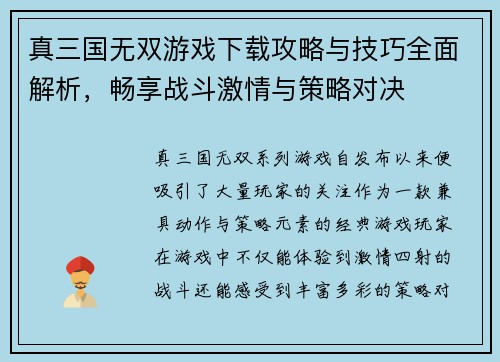 真三国无双游戏下载攻略与技巧全面解析，畅享战斗激情与策略对决

真三国无双系列游戏自发布以来便吸引了大量玩家的关注作为一款兼具动作与策略元素的经典游戏玩家在游戏中不仅能体验到激情四射的战斗还能感受到丰富多彩的策略对